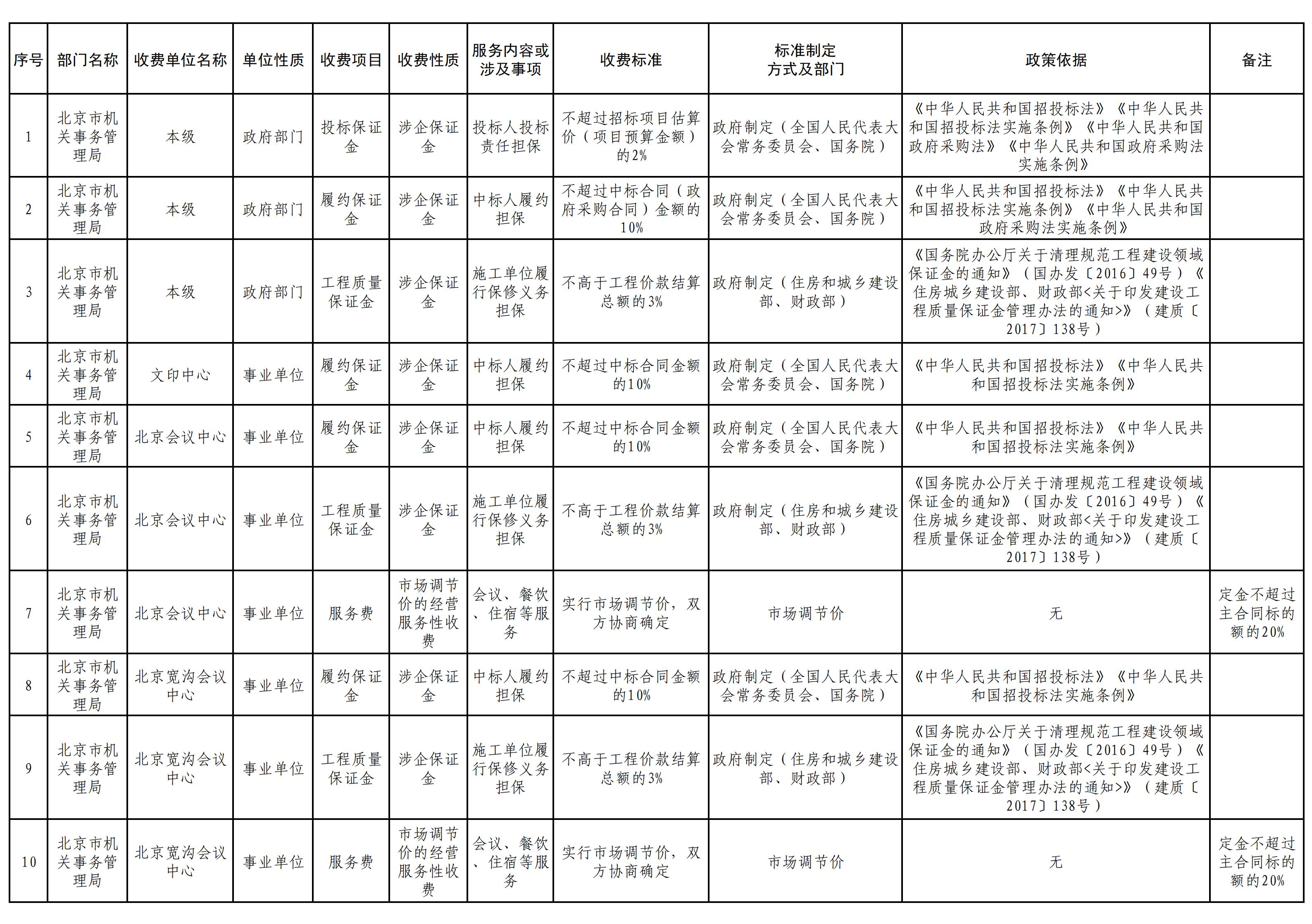 | 序号 | 部门名称 | 收费单位名称 | 单位性质 | 收费项目 | 收费性质 | 服务内容或涉及事项 | 收费标准 | 标准制定方式及部门 | 政策依据 | 备注 |
|---|---|---|---|---|---|---|---|---|---|---|
| 1 | 北京市机关事务管理局 | 本级 | 政府部门 | 投标保证金 | 涉企保证金 | 投标人投标责任担保 | 不超过招标项目估算价（项目预算金额）的2% | 政府制定（全国人民代表大会常务委员会、国务院） | 《中华人民共和国招投标法》《中华人民共和国招投标法实施条例》《中华人民共和国政府采购法》《中华人民共和国政府采购法实施条例》 | |
| 2 | 北京市机关事务管理局 | 本级 | 政府部门 | 履约保证金 | 涉企保证金 | 中标人履约担保 | 不超过中标合同（政府采购合同）金额的10% | 政府制定（全国人民代表大会常务委员会、国务院） | 《中华人民共和国招投标法》《中华人民共和国招投标法实施条例》《中华人民共和国政府采购法实施条例》 | |
| 3 | 北京市机关事务管理局 | 本级 | 政府部门 | 工程质量保证金 | 涉企保证金 | 施工单位履行保修义务担保 | 不高于工程价款结算总额的3% | 政府制定（住房和城乡建设部、财政部） | 《国务院办公厅关于清理规范工程建设领域保证金的通知》（国办发〔2016〕49号）《住房城乡建设部、财政部<关于印发建设工程质量保证金管理办法的通知>》（建质〔2017〕138号） | |
| 4 | 北京市机关事务管理局 | 文印中心 | 事业单位 | 履约保证金 | 涉企保证金 | 中标人履约担保 | 不超过中标合同金额的10% | 政府制定（全国人民代表大会常务委员会、国务院） | 《中华人民共和国招投标法》《中华人民共和国招投标法实施条例》 | |
| 5 | 北京市机关事务管理局 | 北京会议中心 | 事业单位 | 履约保证金 | 涉企保证金 | 中标人履约担保 | 不超过中标合同金额的10% | 政府制定（全国人民代表大会常务委员会、国务院） | 《中华人民共和国招投标法》《中华人民共和国招投标法实施条例》 | |
| 6 | 北京市机关事务管理局 | 北京会议中心 | 事业单位 | 工程质量保证金 | 涉企保证金 | 施工单位履行保修义务担保 | 不高于工程价款结算总额的3% | 政府制定（住房和城乡建设部、财政部） | 《国务院办公厅关于清理规范工程建设领域保证金的通知》（国办发〔2016〕49号）《住房城乡建设部、财政部<关于印发建设工程质量保证金管理办法的通知>》（建质〔2017〕138号） | |
| 7 | 北京市机关事务管理局 | 北京会议中心 | 事业单位 | 服务费 | 市场调节价的经营服务性收费 | 会议、餐饮、住宿等服务 | 实行市场调节价，双方协商确定 | 市场调节价 | 无 | 定金不超过主合同标的额的20% |
| 8 | 北京市机关事务管理局 | 北京宽沟会议中心 | 事业单位 | 履约保证金 | 涉企保证金 | 中标人履约担保 | 不超过中标合同金额的10% | 政府制定（全国人民代表大会常务委员会、国务院） | 《中华人民共和国招投标法》《中华人民共和国招投标法实施条例》 | |
| 9 | 北京市机关事务管理局 | 北京宽沟会议中心 | 事业单位 | 工程质量保证金 | 涉企保证金 | 施工单位履行保修义务担保 | 不高于工程价款结算总额的3% | 政府制定（住房和城乡建设部、财政部） | 《国务院办公厅关于清理规范工程建设领域保证金的通知》（国办发〔2016〕49号）《住房城乡建设部、财政部<关于印发建设工程质量保证金管理办法的通知>》（建质〔2017〕138号） | |
| 10 | 北京市机关事务管理局 | 北京宽沟会议中心 | 事业单位 | 服务费 | 市场调节价的经营服务性收费 | 会议、餐饮、住宿等服务 | 实行市场调节价，双方协商确定 | 市场调节价 | 无 | 定金不超过主合同标的额的20% |